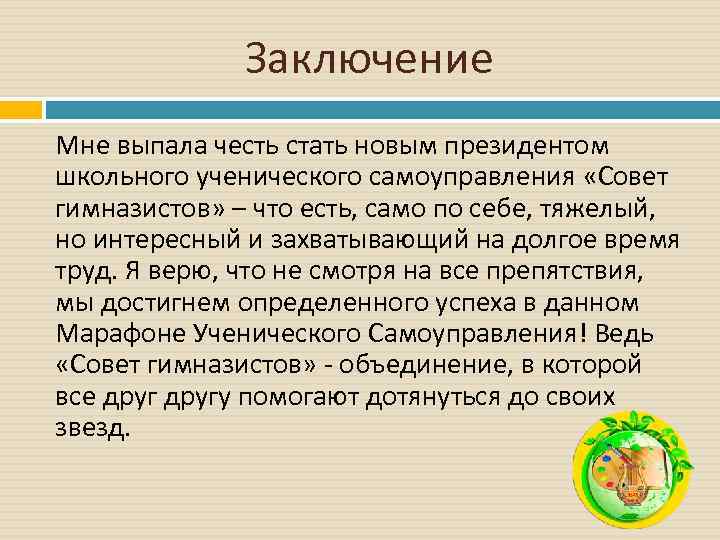 Заключение

Мне выпала честь стать новым президентом школьного ученического самоуправления «Совет гимназистов» – что есть, само по себе, тяжелый, но интересный и захватывающий на долгое время труд. Я верю, что не смотря на все препятствия, мы достигнем определенного успеха в данном Марафоне Ученического Самоуправления! Ведь «Совет гимназистов» - объединение, в которой все друг другу помогают дотянуться до своих звезд.